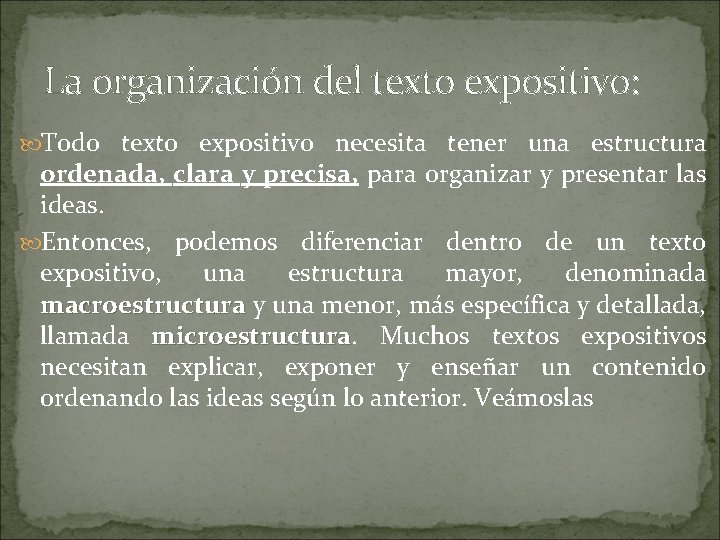 La organización del texto expositivo:

Todo texto expositivo necesita tener una estructura ordenada, clara y precisa, para organizar y presentar las ideas.

Entonces, podemos diferenciar dentro de un texto expositivo, una estructura mayor, denominada macroestructura y una menor, más específica y detallada, llamada microestructura. Muchos textos expositivos necesitan explicar, exponer y enseñar un contenido ordenando las ideas según lo anterior. Veámoslas